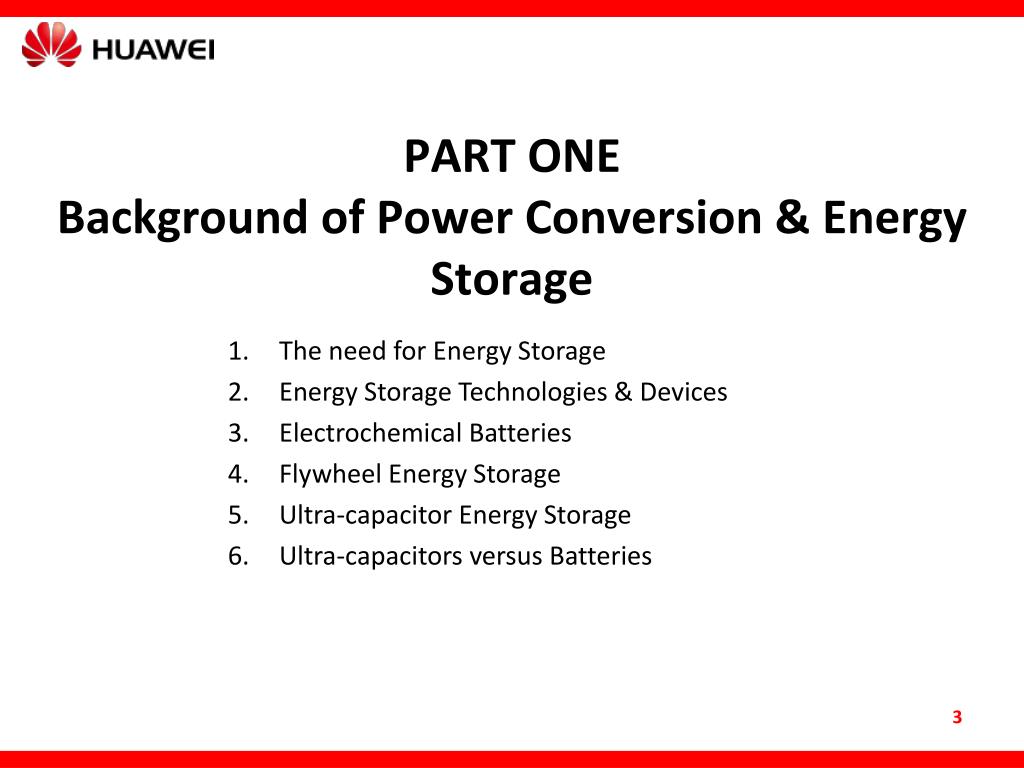 HUAWEI

PART ONE
Background of Power Conversion & Energy Storage

1. The need for Energy Storage
2. Energy Storage Technologies & Devices
3. Electrochemical Batteries
4. Flywheel Energy Storage
5. Ultra-capacitor Energy Storage
6. Ultra-capacitors versus Batteries

3